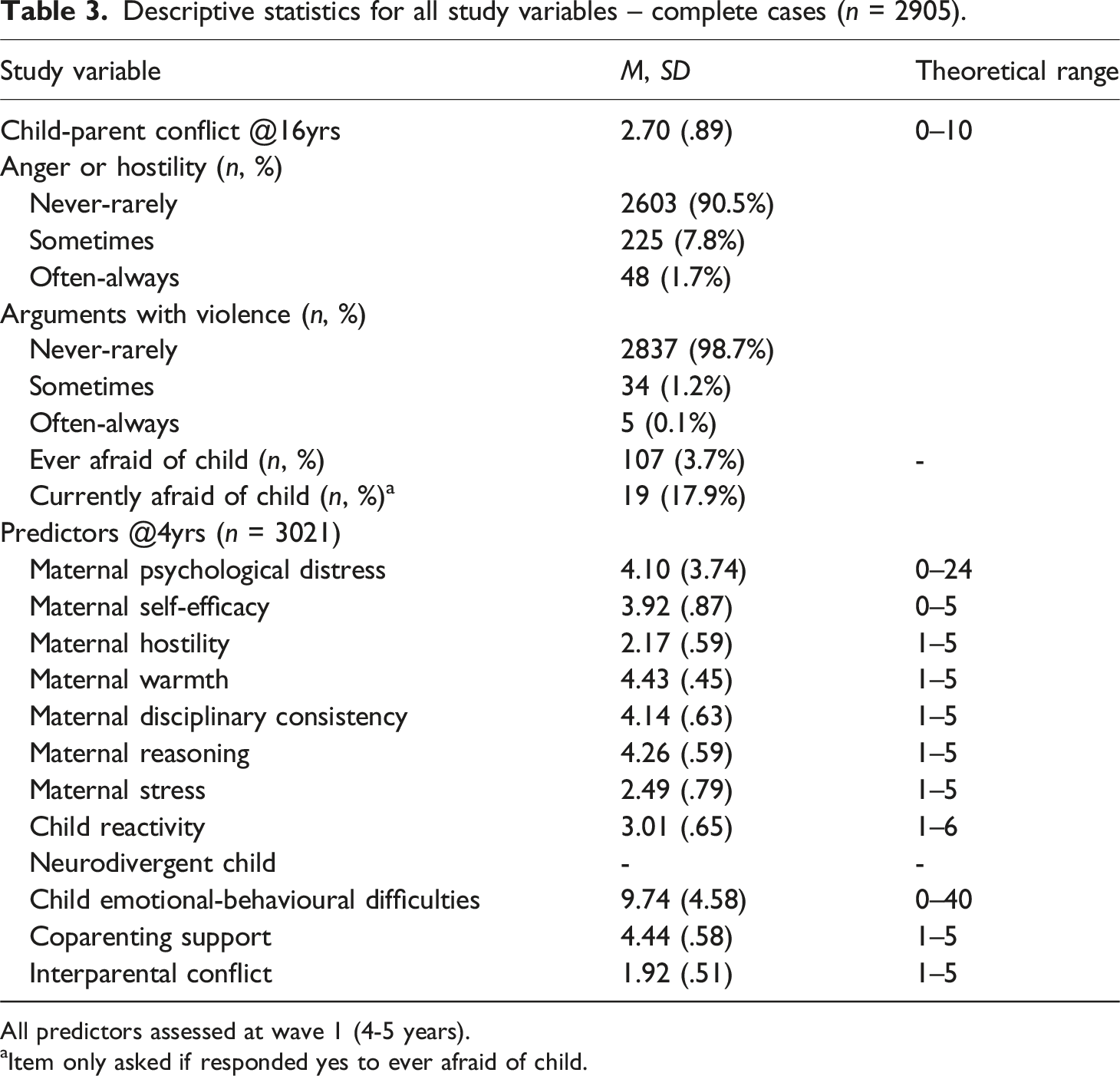 Table 3. Descriptive statistics for all study variables – complete cases (n = 2905).

| Study variable | M, SD | Theoretical range |
|---|---|---|
| Child-parent conflict @16yrs | 2.70 (.89) | 0–10 |
| Anger or hostility (n, %) | | |
| Never-rarely | 2603 (90.5%) | |
| Sometimes | 225 (7.8%) | |
| Often-always | 48 (1.7%) | |
| Arguments with violence (n, %) | | |
| Never-rarely | 2837 (98.7%) | |
| Sometimes | 34 (1.2%) | |
| Often-always | 5 (0.1%) | |
| Ever afraid of child (n, %) | 107 (3.7%) | - |
| Currently afraid of child (n, %)$^{a}$ | 19 (17.9%) | |
| Predictors @4yrs (n = 3021) | | |
| Maternal psychological distress | 4.10 (3.74) | 0–24 |
| Maternal self-efficacy | 3.92 (.87) | 0–5 |
| Maternal hostility | 2.17 (.59) | 1–5 |
| Maternal warmth | 4.43 (.45) | 1–5 |
| Maternal disciplinary consistency | 4.14 (.63) | 1–5 |
| Maternal reasoning | 4.26 (.59) | 1–5 |
| Maternal stress | 2.49 (.79) | 1–5 |
| Child reactivity | 3.01 (.65) | 1–6 |
| Neurodivergent child | - | - |
| Child emotional-behavioural difficulties | 9.74 (4.58) | 0–40 |
| Coparenting support | 4.44 (.58) | 1–5 |
| Interparental conflict | 1.92 (.51) | 1–5 |

All predictors assessed at wave 1 (4-5 years).
$^{a}$Item only asked if responded yes to ever afraid of child.